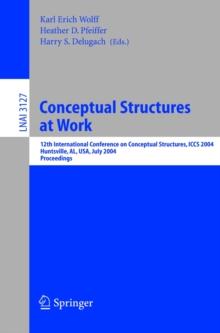 Karl Erich Wolff
Heather D. Pfeiffer
Harry S. Delugach (Eds.)

LNAI 3127

Conceptual Structures at Work

12th International Conference on Conceptual Structures, ICCS 2004
Huntsville, AL, USA, July 2004
Proceedings

Springer